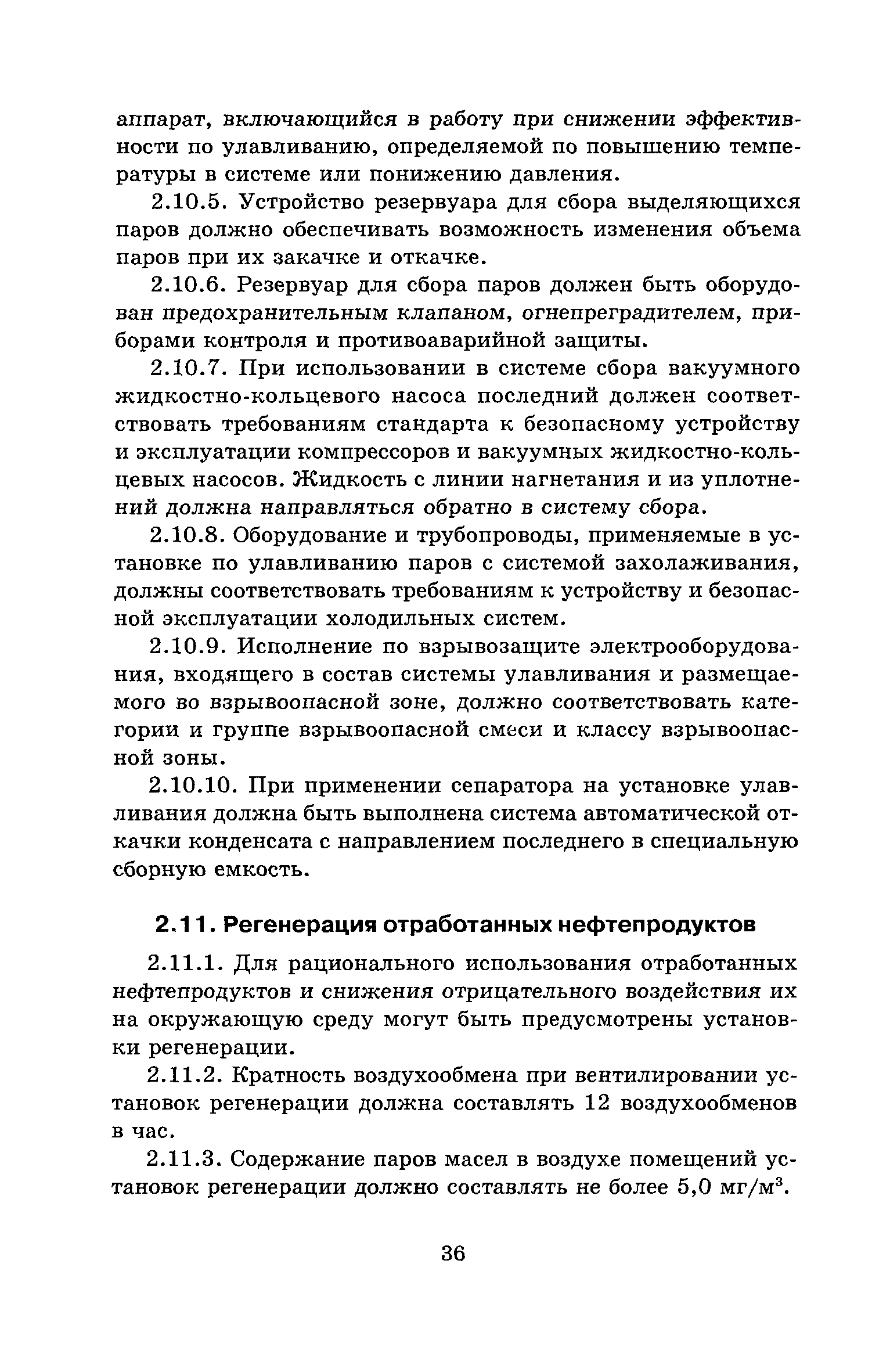 аппарат, включающийся в работу при снижении эффективности по улавливанию, определяемой по повышению температуры в системе или понижению давления.

2.10.5. Устройство резервуара для сбора выделяющихся паров должно обеспечивать возможность изменения объема паров при их закачке и откачке.

2.10.6. Резервуар для сбора паров должен быть оборудован предохранительным клапаном, огнепреградителем, приборами контроля и противоаварийной защиты.

2.10.7. При использовании в системе сбора вакуумного жидкостно-кольцевого насоса последний должен соответствовать требованиям стандарта к безопасному устройству и эксплуатации компрессоров и вакуумных жидкостно-кольцевых насосов. Жидкость с линии нагнетания и из уплотнений должна направляться обратно в систему сбора.

2.10.8. Оборудование и трубопроводы, применяемые в установке по улавливанию паров с системой захолаживания, должны соответствовать требованиям к устройству и безопасной эксплуатации холодильных систем.

2.10.9. Исполнение по взрывозащите электрооборудования, входящего в состав системы улавливания и размещаемого во взрывоопасной зоне, должно соответствовать категории и группе взрывоопасной смеси и классу взрывоопасной зоны.

2.10.10. При применении сепаратора на установке улавливания должна быть выполнена система автоматической откачки конденсата с направлением последнего в специальную сборную емкость.

2.11. Регенерация отработанных нефтепродуктов

2.11.1. Для рационального использования отработанных нефтепродуктов и снижения отрицательного воздействия их на окружающую среду могут быть предусмотрены установки регенерации.

2.11.2. Кратность воздухообмена при вентилировании установок регенерации должна составлять 12 воздухообменов в час.

2.11.3. Содержание паров масел в воздухе помещений установок регенерации должно составлять не более 5,0 мг/м$^3$.

36